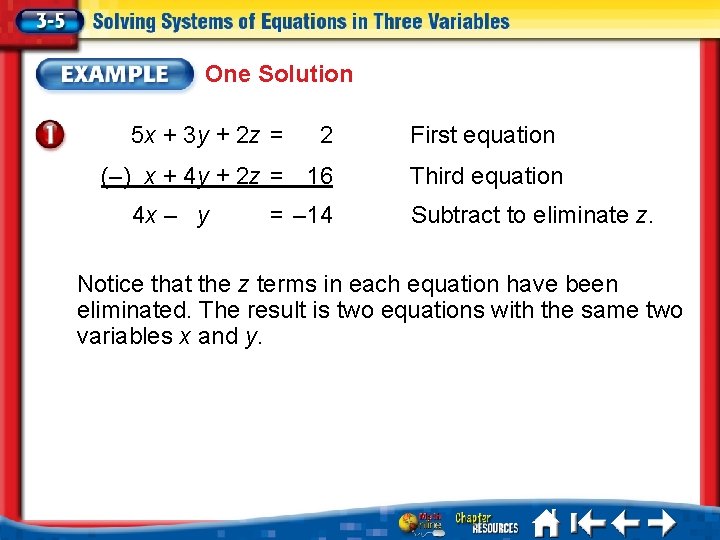 3-5 Solving Systems of Equations in Three Variables

EXAMPLE One Solution

1

$5x + 3y + 2z = 2$ First equation

$(-)\ x + 4y + 2z = 16$ Third equation

$4x - y = -14$ Subtract to eliminate $z$.

Notice that the $z$ terms in each equation have been eliminated. The result is two equations with the same two variables $x$ and $y$.

Math Online Chapter RESOURCES